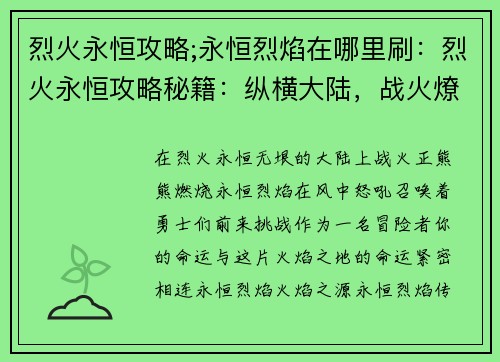 烈火永恒攻略;永恒烈焰在哪里刷：烈火永恒攻略秘籍：纵横大陆，战火燎

在烈火永恒无垠的大陆上战火正熊熊燃烧永恒烈焰在风中怒吼召唤着勇士们前来挑战作为一名冒险者你的命运与这片火焰之地的命运紧密相连永恒烈焰火焰之源永恒烈焰传